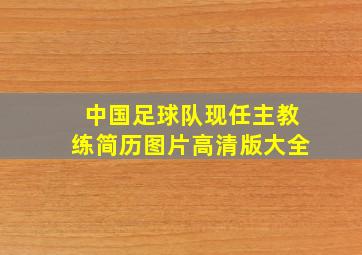 中国足球队现任主教练简历图片高清版大全